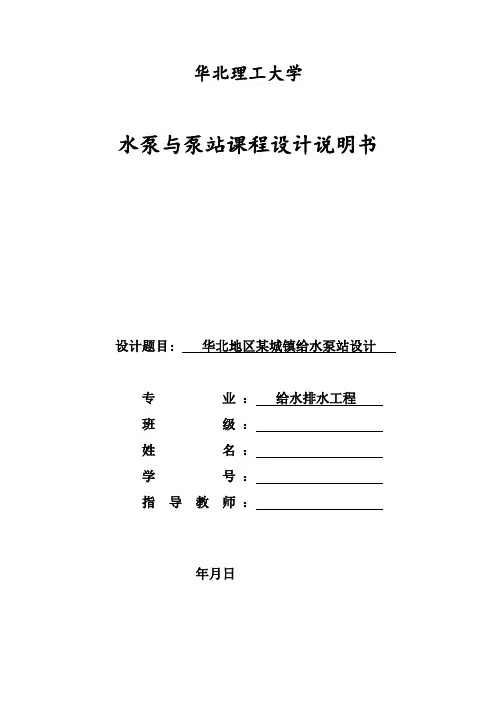 华北理工大学

水泵与泵站课程设计说明书

设计题目： 华北地区某城镇给水泵站设计

专 业： 给水排水工程
班 级：
姓 名：
学 号：
指 导 教 师：

年月日